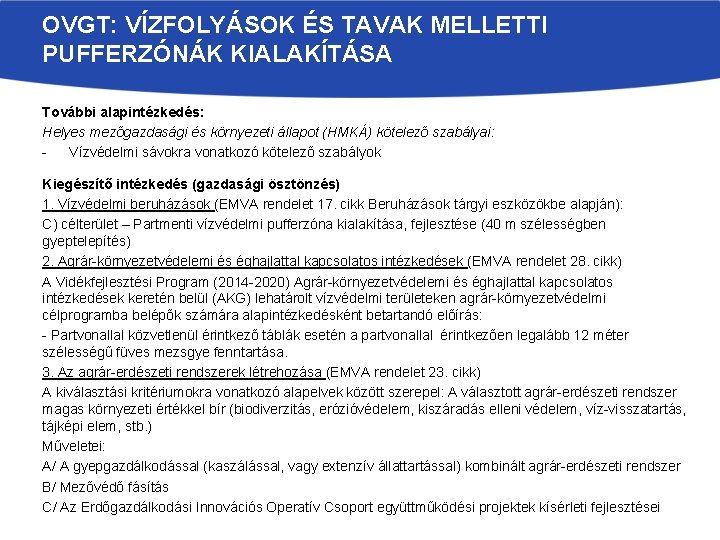 OVGT: VÍZFOLYÁSOK ÉS TAVAK MELLETTI PUFFERZÓNÁK KIALAKÍTÁSA

További alapintézkedés:
Helyes mezőgazdasági és környezeti állapot (HMKÁ) kötelező szabályai:
- Vízvédelmi sávokra vonatkozó kötelező szabályok

Kiegészítő intézkedés (gazdasági ösztönzés)
1. Vízvédelmi beruházások (EMVA rendelet 17. cikk Beruházások tárgyi eszközökbe alapján):
C) célterület – Partmenti vízvédelmi pufferzóna kialakítása, fejlesztése (40 m szélességben gyeptelepítés)
2. Agrár-környezetvédelemi és éghajlattal kapcsolatos intézkedések (EMVA rendelet 28. cikk)
A Vidékfejlesztési Program (2014-2020) Agrár-környezetvédelemi és éghajlattal kapcsolatos intézkedések keretén belül (AKG) lehatárolt vízvédelmi területeken agrár-környezetvédelmi célprogramba belépők számára alapintézkedésként betartandó előírás:
- Partvonallal közvetlenül érintkező táblák esetén a partvonallal érintkezően legalább 12 méter szélességű füves mezsgye fenntartása.
3. Az agrár-erdészeti rendszerek létrehozása (EMVA rendelet 23. cikk)
A kiválasztási kritériumokra vonatkozó alapelvek között szerepel: A választott agrár-erdészeti rendszer magas környezeti értékkel bír (biodiverzitás, erózióvédelem, kiszáradás elleni védelem, víz-visszatartás, tájképi elem, stb.)
Műveletei:
A/ A gyepgazdálkodással (kaszálással, vagy extenzív állattartással) kombinált agrár-erdészeti rendszer
B/ Mezővédő fásítás
C/ Az Erdőgazdálkodási Innovációs Operatív Csoport együttműködési projektek kísérleti fejlesztései